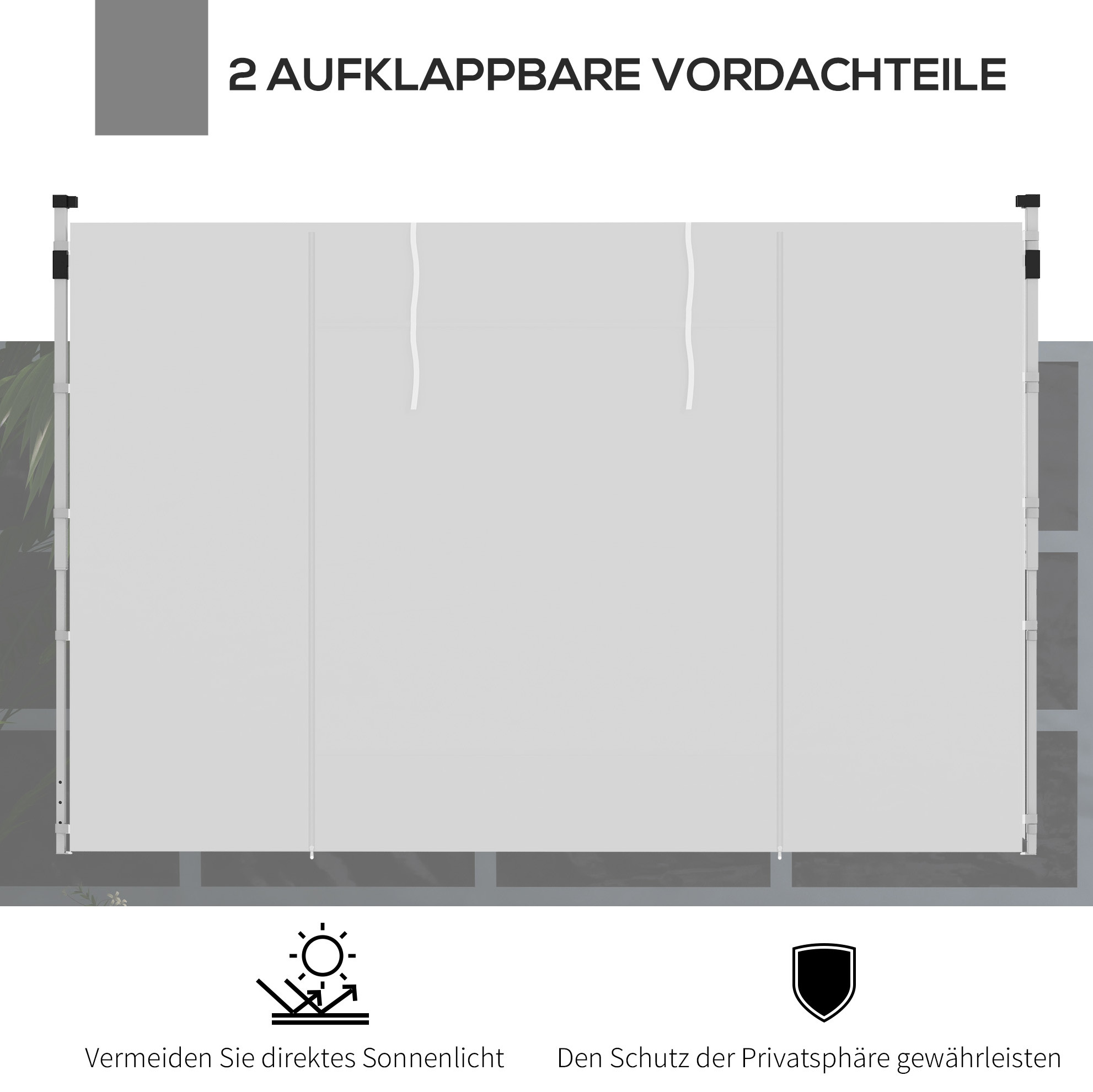 2 AUFKLAPPBARE VORDACHTEILE

Vermeiden Sie direktes Sonnenlicht

Den Schutz der Privatsphäre gewährleisten